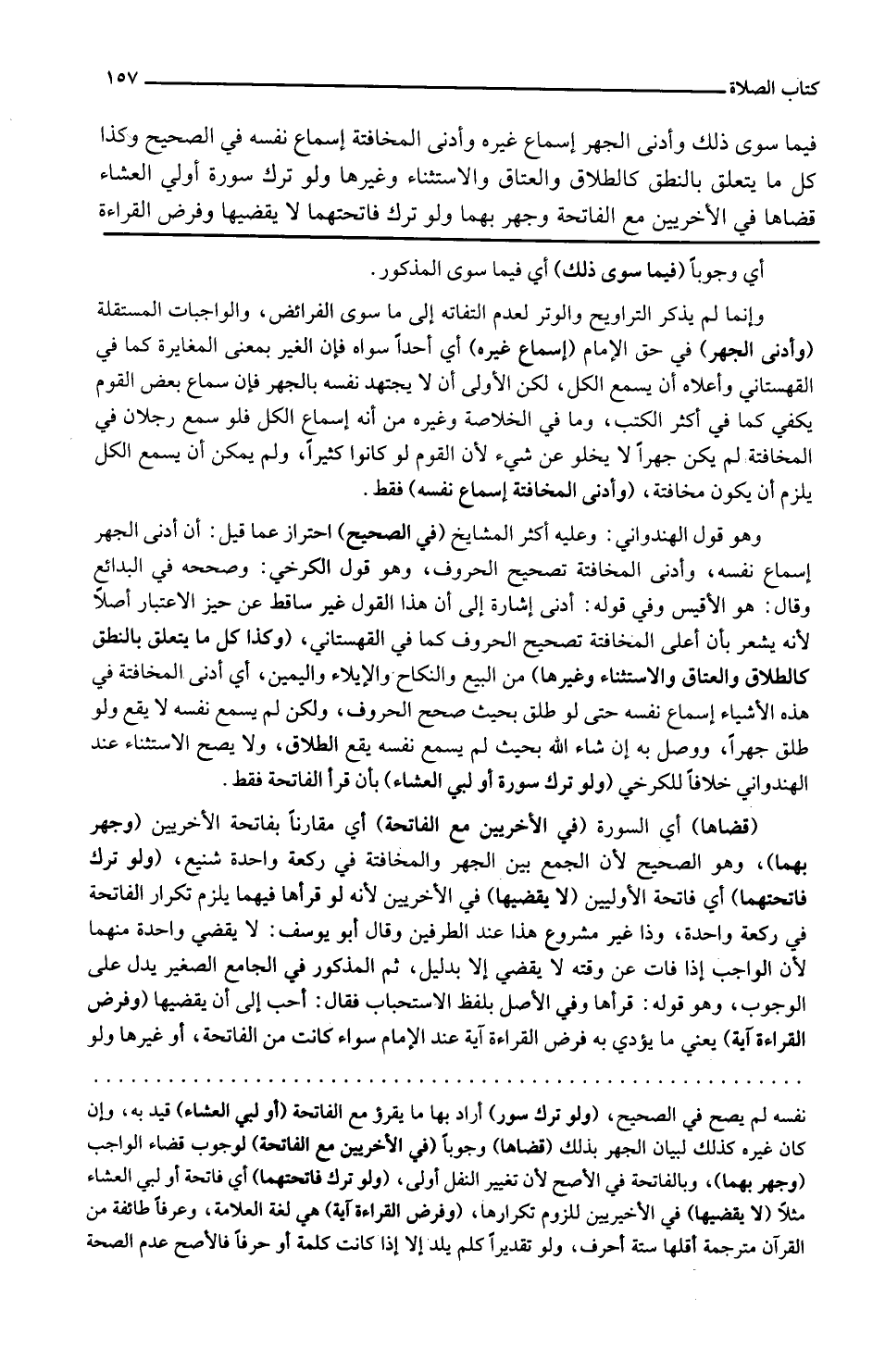 كتاب الصلاة ١٥٧

فيما سوى ذلك وأدنى الجهر إسماع غيره وأدنى المخافتة إسماع نفسه في الصحيح وكذا كل ما يتعلق بالنطق كالطلاق والعتاق والاستثناء وغيرها ولو ترك سورة أولي العشاء قضاها في الأخريين مع الفاتحة وجهر بهما ولو ترك فاتحتهما لا يقضيها وفرض القراءة

أي وجوباً (فيما سوى ذلك) أي فيما سوى المذكور.

وإنما لم يذكر التراويح والوتر لعدم التفاته إلى ما سوى الفرائض، والواجبات المستقلة (وأدنى الجهر) في حق الإمام (إسماع غيره) أي أحداً سواه فإن الغير بمعنى المغايرة كما في القهستاني وأعلاه أن يسمع الكل، لكن الأولى أن لا يجتهد نفسه بالجهر فإن سماع بعض القوم يكفي كما في أكثر الكتب، وما في الخلاصة وغيره من أنه إسماع الكل فلو سمع رجلان في المخافتة لم يكن جهراً لا يخلو عن شيء لأن القوم لو كانوا كثيراً، ولم يمكن أن يسمع الكل يلزم أن يكون مخافتة، (وأدنى المخافتة إسماع نفسه) فقط.

وهو قول الهندواني: وعليه أكثر المشايخ (في الصحيح) احتراز عما قيل: أن أدنى الجهر إسماع نفسه، وأدنى المخافتة تصحيح الحروف، وهو قول الكرخي: وصححه في البدائع وقال: هو الأقيس وفي قوله: أدنى إشارة إلى أن هذا القول غير ساقط عن حيز الاعتبار أصلاً لأنه يشعر بأن أعلى المخافتة تصحيح الحروف كما في القهستاني، (وكذا كل ما يتعلق بالنطق كالطلاق والعتاق والاستثناء وغيرها) من البيع والنكاح والإيلاء واليمين، أي أدنى المخافتة في هذه الأشياء إسماع نفسه حتى لو طلق بحيث صحح الحروف، ولكن لم يسمع نفسه لا يقع ولو طلق جهراً، ووصل به إن شاء الله بحيث لم يسمع نفسه يقع الطلاق، ولا يصح الاستثناء عند الهندواني خلافاً للكرخي (ولو ترك سورة أو لبي العشاء) بأن قرأ الفاتحة فقط.

(قضاها) أي السورة (في الأخريين مع الفاتحة) أي مقارناً بفاتحة الأخريين (وجهر بهما)، وهو الصحيح لأن الجمع بين الجهر والمخافتة في ركعة واحدة شنيع، (ولو ترك فاتحتهما) أي فاتحة الأوليين (لا يقضيها) في الأخريين لأنه لو قرأها فيهما يلزم تكرار الفاتحة في ركعة واحدة، وذا غير مشروع هذا عند الطرفين وقال أبو يوسف: لا يقضي واحدة منهما لأن الواجب إذا فات عن وقته لا يقضي إلا بدليل، ثم المذكور في الجامع الصغير يدل على الوجوب، وهو قوله: قرأها وفي الأصل بلفظ الاستحباب فقال: أحب إلى أن يقضيها (وفرض القراءة آية) يعني ما يؤدي به فرض القراءة آية عند الإمام سواء كانت من الفاتحة، أو غيرها ولو

نفسه لم يصح في الصحيح، (ولو ترك سور) أراد بها ما يقرؤ مع الفاتحة (أو لبي العشاء) قيد به، وإن كان غيره كذلك لبيان الجهر بذلك (قضاها) وجوباً (في الأخريين مع الفاتحة) لوجوب قضاء الواجب (وجهر بهما)، وبالفاتحة في الأصح لأن تغيير النفل أولى، (ولو ترك فاتحتهما) أي فاتحة أو لبي العشاء مثلاً (لا يقضيها) في الأخيريين للزوم تكرارها، (وفرض القراءة آية) هي لغة العلامة، وعرفاً طائفة من القرآن مترجمة أقلها ستة أحرف، ولو تقديراً كلم يلد إلا إذا كانت كلمة أو حرفاً فالأصح عدم الصحة